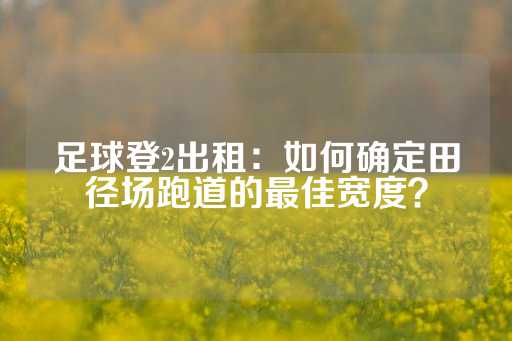 足球登2出租：如何确定田径场跑道的最佳宽度？